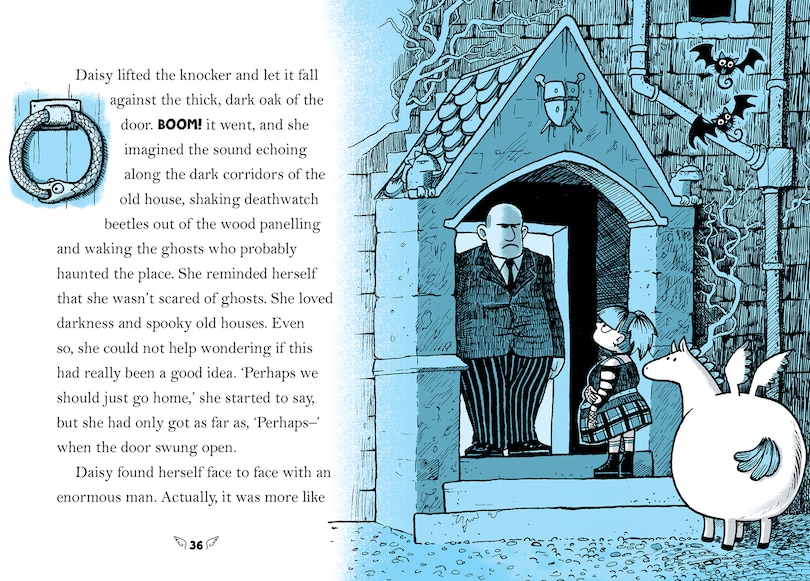 Daisy lifted the knocker and let it fall against the thick, dark oak of the door. BOOM! it went, and she imagined the sound echoing along the dark corridors of the old house, shaking deathwatch beetles out of the wood panelling and waking the ghosts who probably haunted the place. She reminded herself that she wasn't scared of ghosts. She loved darkness and spooky old houses. Even so, she could not help wondering if this had really been a good idea. 'Perhaps we should just go home,' she started to say, but she had only got as far as, 'Perhaps–' when the door swung open.

Daisy found herself face to face with an enormous man. Actually, it was more like

36